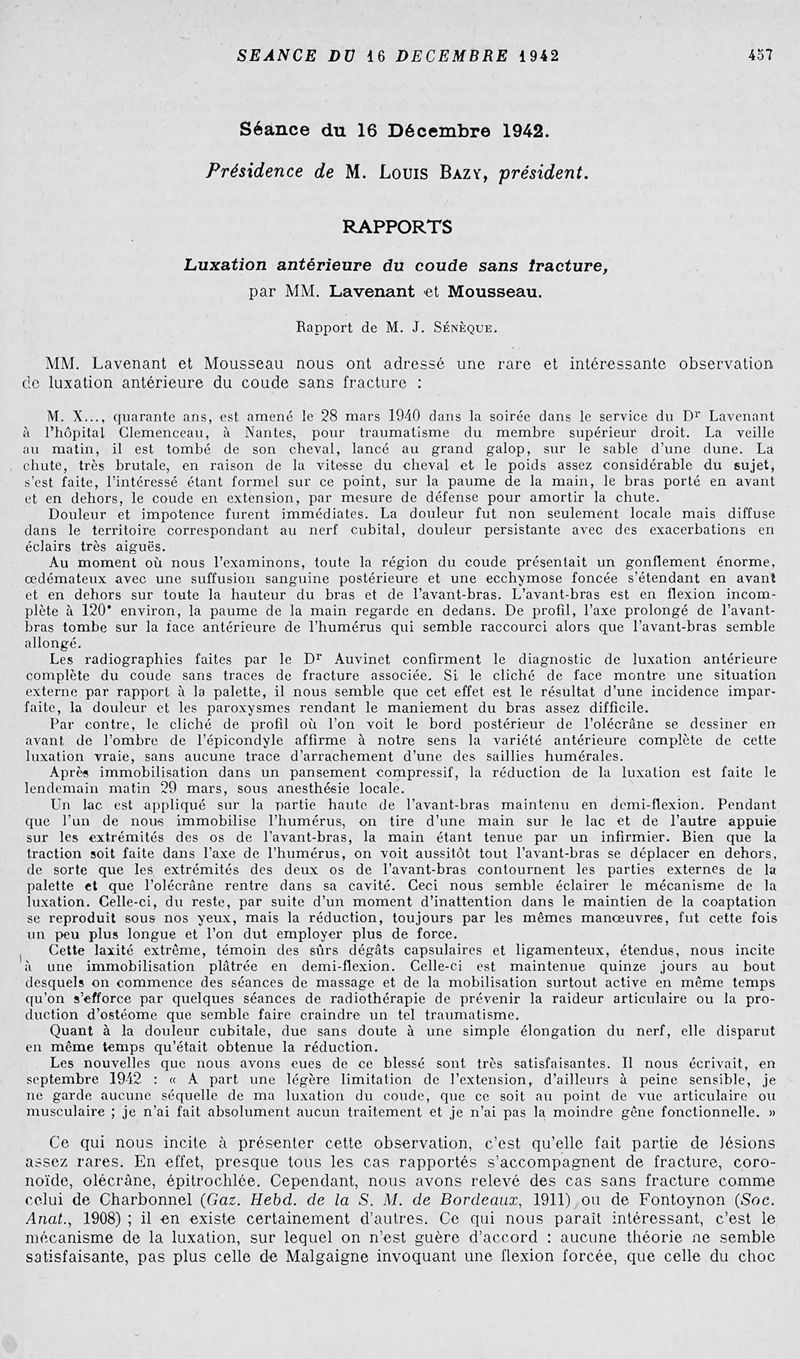 SEANCE DU 16 DECEMBRE 1942 457

Séance du 16 Décembre 1942.

Présidence de M. Louis Bazy, président.

RAPPORTS

Luxation antérieure du coude sans fracture, par MM. Lavenant et Mousseau.

Rapport de M. J. Sénèque.

MM. Lavenant et Mousseau nous ont adressé une rare et intéressante observation de luxation antérieure du coude sans fracture :

M. X..., quarante ans, est amené le 28 mars 1940 dans la soirée dans le service du Dr Lavenant à l'hôpital Clemenceau, à Nantes, pour traumatisme du membre supérieur droit. La veille au matin, il est tombé de son cheval, lancé au grand galop, sur le sable d'une dune. La chute, très brutale, en raison de la vitesse du cheval et le poids assez considérable du sujet, s'est faite, l'intéressé étant formel sur ce point, sur la paume de la main, le bras porté en avant et en dehors, le coude en extension, par mesure de défense pour amortir la chute.

Douleur et impotence furent immédiates. La douleur fut non seulement locale mais diffuse dans le territoire correspondant au nerf cubital, douleur persistante avec des exacerbations en éclairs très aiguës.

Au moment où nous l'examinons, toute la région du coude présentait un gonflement énorme, œdémateux avec une suffusion sanguine postérieure et une ecchymose foncée s'étendant en avant et en dehors sur toute la hauteur du bras et de l'avant-bras. L'avant-bras est en flexion incomplète à 120° environ, la paume de la main regarde en dedans. De profil, l'axe prolongé de l'avant-bras tombe sur la face antérieure de l'humérus qui semble raccourci alors que l'avant-bras semble allongé.

Les radiographies faites par le Dr Auvinet confirment le diagnostic de luxation antérieure complète du coude sans traces de fracture associée. Si le cliché de face montre une situation externe par rapport à la palette, il nous semble que cet effet est le résultat d'une incidence imparfaite, la douleur et les paroxysmes rendant le maniement du bras assez difficile.

Par contre, le cliché de profil où l'on voit le bord postérieur de l'olécrâne se dessiner en avant de l'ombre de l'épicondyle affirme à notre sens la variété antérieure complète de cette luxation vraie, sans aucune trace d'arrachement d'une des saillies humérales.

Après immobilisation dans un pansement compressif, la réduction de la luxation est faite le lendemain matin 29 mars, sous anesthésie locale.

Un lac est appliqué sur la partie haute de l'avant-bras maintenu en demi-flexion. Pendant que l'un de nous immobilise l'humérus, on tire d'une main sur le lac et de l'autre appuie sur les extrémités des os de l'avant-bras, la main étant tenue par un infirmier. Bien que la traction soit faite dans l'axe de l'humérus, on voit aussitôt tout l'avant-bras se déplacer en dehors, de sorte que les extrémités des deux os de l'avant-bras contournent les parties externes de la palette et que l'olécrâne rentre dans sa cavité. Ceci nous semble éclairer le mécanisme de la luxation. Celle-ci, du reste, par suite d'un moment d'inattention dans le maintien de la coaptation se reproduit sous nos yeux, mais la réduction, toujours par les mêmes manœuvres, fut cette fois un peu plus longue et l'on dut employer plus de force.

Cette laxité extrême, témoin des sûrs dégâts capsulaires et ligamenteux, étendus, nous incite à une immobilisation plâtrée en demi-flexion. Celle-ci est maintenue quinze jours au bout desquels on commence des séances de massage et de la mobilisation surtout active en même temps qu'on s'efforce par quelques séances de radiothérapie de prévenir la raideur articulaire ou la production d'ostéome que semble faire craindre un tel traumatisme.

Quant à la douleur cubitale, due sans doute à une simple élongation du nerf, elle disparut en même temps qu'était obtenue la réduction.

Les nouvelles que nous avons eues de ce blessé sont très satisfaisantes. Il nous écrivait, en septembre 1942 : « A part une légère limitation de l'extension, d'ailleurs à peine sensible, je ne garde aucune séquelle de ma luxation du coude, que ce soit au point de vue articulaire ou musculaire ; je n'ai fait absolument aucun traitement et je n'ai pas la moindre gêne fonctionnelle. »

Ce qui nous incite à présenter cette observation, c'est qu'elle fait partie de lésions assez rares. En effet, presque tous les cas rapportés s'accompagnent de fracture, coronoïde, olécrâne, épitrochlée. Cependant, nous avons relevé des cas sans fracture comme celui de Charbonnel (Gaz. Hebd. de la S. M. de Bordeaux, 1911) ou de Fontoynon (Soc. Anat., 1908) ; il en existe certainement d'autres. Ce qui nous paraît intéressant, c'est le mécanisme de la luxation, sur lequel on n'est guère d'accord : aucune théorie ne semble satisfaisante, pas plus celle de Malgaigne invoquant une flexion forcée, que celle du choc